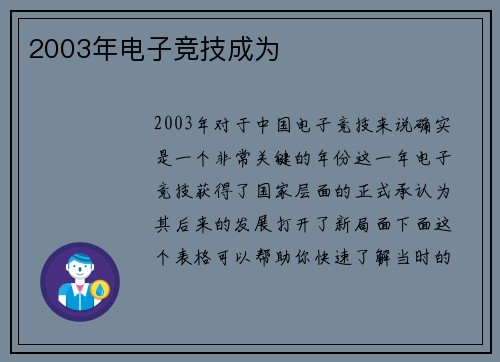 2003年电子竞技成为

2003年对于中国电子竞技来说确实是一个非常关键的年份这一年电子竞技获得了国家层面的正式承认为其后来的发展打开了新局面下面这个表格可以帮助你快速了解当时的